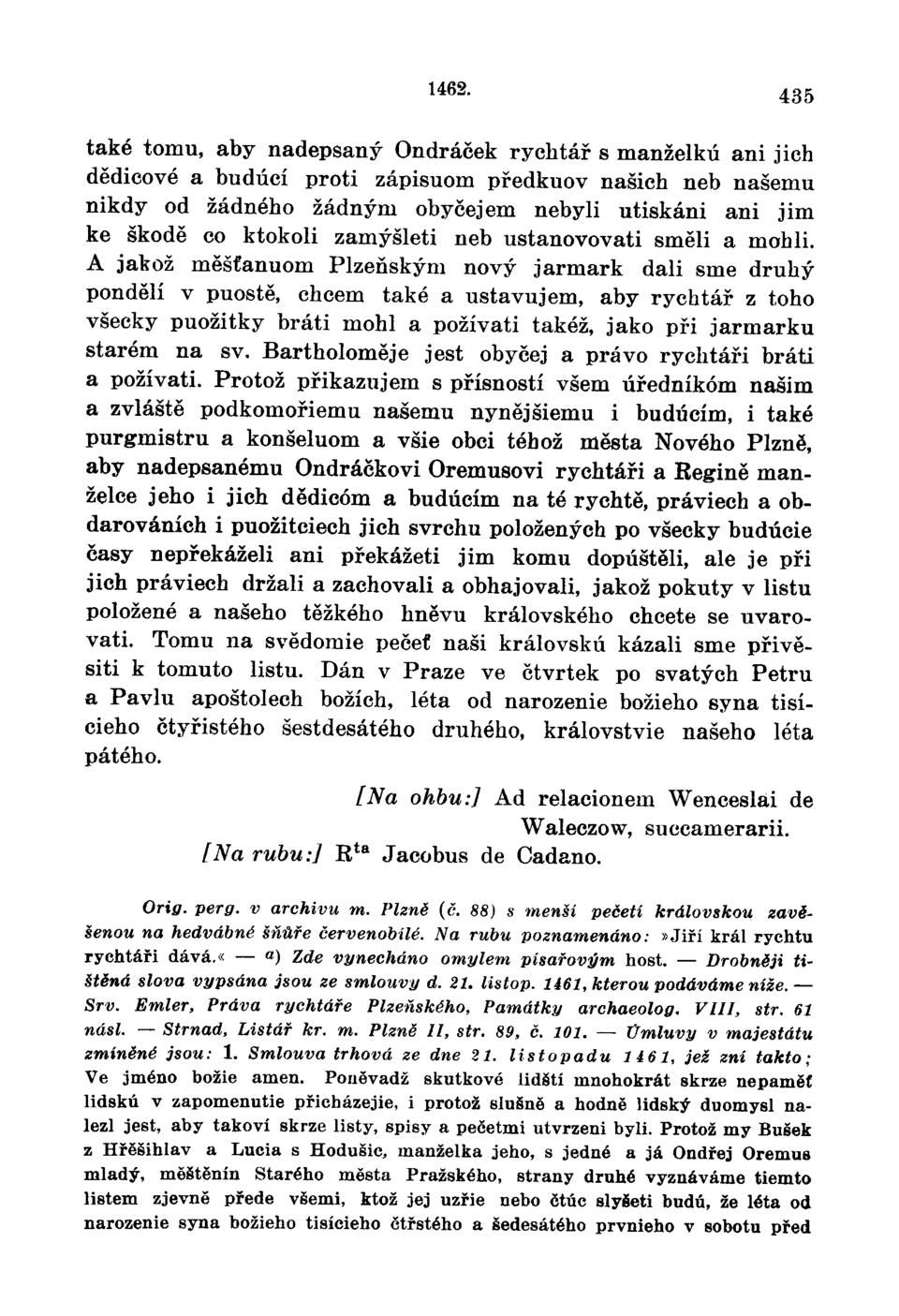 1462. 435

také tomu, aby nadepsaný Ondráček rychtář s manželkú ani jich dědicové a budúcí proti zápisuom předkuov našich neb našemu nikdy od žádného žádným obyčejem nebyli utiskáni ani jim ke škodě co ktokoli zamýšleti neb ustanovovati směli a mohli. A jakož měšťanuom Plzeňským nový jarmark dali sme druhý pondělí v puostě, chcem také a ustavujem, aby rychtář z toho všecky puožitky bráti mohl a požívati takéž, jako při jarmarku starém na sv. Bartholoměje jest obyčej a právo rychtáři bráti a požívati. Protož přikazujem s přísností všem úředníkóm našim a zvláště podkomořiemu našemu nynějšiemu i budúcím, i také purgmistru a konšeluom a všie obci téhož města Nového Plzně, aby nadepsanému Ondráčkovi Oremusovi rychtáři a Regině manželce jeho i jich dědicóm a budúcím na té rychtě, práviech a obdarováních i puožitciech jich svrchu položených po všecky budúcie časy nepřekáželi ani překážeti jim komu dopúštěli, ale je při jich práviech držali a zachovali a obhajovali, jakož pokuty v listu položené a našeho těžkého hněvu královského chcete se uvarovati. Tomu na svědomie pečeť naši královskú kázali sme přivěsiti k tomuto listu. Dán v Praze ve čtvrtek po svatých Petru a Pavlu apoštolech božích, léta od narozenie božieho syna tisícieho čtyřistého šestdesátého druhého, královstvie našeho léta pátého.

[Na ohbu:] Ad relacionem Wenceslai de Waleczow, succamerarii.
[Na rubu:] R$^{ta}$ Jacobus de Cadano.

Orig. perg. v archivu m. Plzně (č. 88) s menší pečetí královskou zavěšenou na hedvábné šňůře červenobílé. Na rubu poznamenáno: »Jiří král rychtu rychtáři dává.« — $^{a}$) Zde vynecháno omylem písařovým host. — Drobněji tištěná slova vypsána jsou ze smlouvy d. 21. listop. 1461, kterou podáváme níže. — Srv. Emler, Práva rychtáře Plzeňského, Památky archaeolog. VIII, str. 61 násl. — Strnad, Listář kr. m. Plzně II, str. 89, č. 101. — Úmluvy v majestátu zmíněné jsou: 1. Smlouva trhová ze dne 21. listopadu 1461, jež zní takto; Ve jméno božie amen. Poněvadž skutkové lidští mnohokrát skrze nepaměť lidskú v zapomenutie přicházejie, i protož slušně a hodně lidský duomysl nalezl jest, aby takoví skrze listy, spisy a pečetmi utvrzeni byli. Protož my Bušek z Hřěšihlav a Lucia s Hodušic, manželka jeho, s jedné a já Ondřej Oremus mladý, měštěnín Starého města Pražského, strany druhé vyznáváme tiemto listem zjevně přede všemi, ktož jej uzřie nebo čtúc slyšeti budú, že léta od narozenie syna božieho tisícieho čtřstého a šedesátého prvnieho v sobotu před